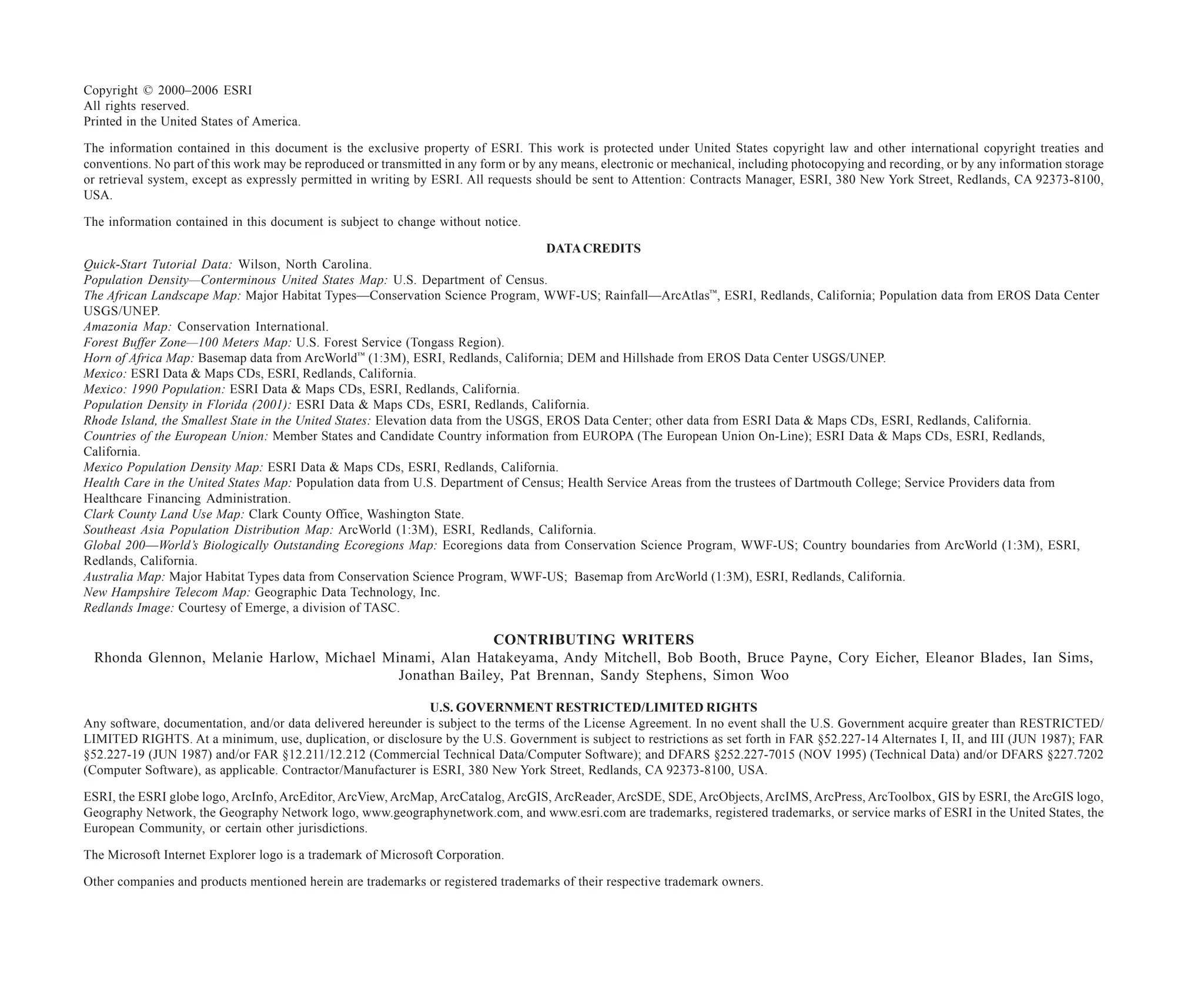 Copyright © 2000–2006 ESRI
All rights reserved.
Printed in the United States of America.

The information contained in this document is the exclusive property of ESRI. This work is protected under United States copyright law and other international copyright treaties and conventions. No part of this work may be reproduced or transmitted in any form or by any means, electronic or mechanical, including photocopying and recording, or by any information storage or retrieval system, except as expressly permitted in writing by ESRI. All requests should be sent to Attention: Contracts Manager, ESRI, 380 New York Street, Redlands, CA 92373-8100, USA.

The information contained in this document is subject to change without notice.

DATA CREDITS
Quick-Start Tutorial Data: Wilson, North Carolina.
Population Density—Conterminous United States Map: U.S. Department of Census.
The African Landscape Map: Major Habitat Types—Conservation Science Program, WWF-US; Rainfall—ArcAtlas™, ESRI, Redlands, California; Population data from EROS Data Center USGS/UNEP.
Amazonia Map: Conservation International.
Forest Buffer Zone—100 Meters Map: U.S. Forest Service (Tongass Region).
Horn of Africa Map: Basemap data from ArcWorld™ (1:3M), ESRI, Redlands, California; DEM and Hillshade from EROS Data Center USGS/UNEP.
Mexico: ESRI Data & Maps CDs, ESRI, Redlands, California.
Mexico: 1990 Population: ESRI Data & Maps CDs, ESRI, Redlands, California.
Population Density in Florida (2001): ESRI Data & Maps CDs, ESRI, Redlands, California.
Rhode Island, the Smallest State in the United States: Elevation data from the USGS, EROS Data Center; other data from ESRI Data & Maps CDs, ESRI, Redlands, California.
Countries of the European Union: Member States and Candidate Country information from EUROPA (The European Union On-Line); ESRI Data & Maps CDs, ESRI, Redlands, California.
Mexico Population Density Map: ESRI Data & Maps CDs, ESRI, Redlands, California.
Health Care in the United States Map: Population data from U.S. Department of Census; Health Service Areas from the trustees of Dartmouth College; Service Providers data from Healthcare Financing Administration.
Clark County Land Use Map: Clark County Office, Washington State.
Southeast Asia Population Distribution Map: ArcWorld (1:3M), ESRI, Redlands, California.
Global 200—World's Biologically Outstanding Ecoregions Map: Ecoregions data from Conservation Science Program, WWF-US; Country boundaries from ArcWorld (1:3M), ESRI, Redlands, California.
Australia Map: Major Habitat Types data from Conservation Science Program, WWF-US; Basemap from ArcWorld (1:3M), ESRI, Redlands, California.
New Hampshire Telecom Map: Geographic Data Technology, Inc.
Redlands Image: Courtesy of Emerge, a division of TASC.

CONTRIBUTING WRITERS
Rhonda Glennon, Melanie Harlow, Michael Minami, Alan Hatakeyama, Andy Mitchell, Bob Booth, Bruce Payne, Cory Eicher, Eleanor Blades, Ian Sims, Jonathan Bailey, Pat Brennan, Sandy Stephens, Simon Woo

U.S. GOVERNMENT RESTRICTED/LIMITED RIGHTS
Any software, documentation, and/or data delivered hereunder is subject to the terms of the License Agreement. In no event shall the U.S. Government acquire greater than RESTRICTED/LIMITED RIGHTS. At a minimum, use, duplication, or disclosure by the U.S. Government is subject to restrictions as set forth in FAR §52.227-14 Alternates I, II, and III (JUN 1987); FAR §52.227-19 (JUN 1987) and/or FAR §12.211/12.212 (Commercial Technical Data/Computer Software); and DFARS §252.227-7015 (NOV 1995) (Technical Data) and/or DFARS §227.7202 (Computer Software), as applicable. Contractor/Manufacturer is ESRI, 380 New York Street, Redlands, CA 92373-8100, USA.

ESRI, the ESRI globe logo, ArcInfo, ArcEditor, ArcView, ArcMap, ArcCatalog, ArcGIS, ArcReader, ArcSDE, SDE, ArcObjects, ArcIMS, ArcPress, ArcToolbox, GIS by ESRI, the ArcGIS logo, Geography Network, the Geography Network logo, www.geographynetwork.com, and www.esri.com are trademarks, registered trademarks, or service marks of ESRI in the United States, the European Community, or certain other jurisdictions.

The Microsoft Internet Explorer logo is a trademark of Microsoft Corporation.

Other companies and products mentioned herein are trademarks or registered trademarks of their respective trademark owners.